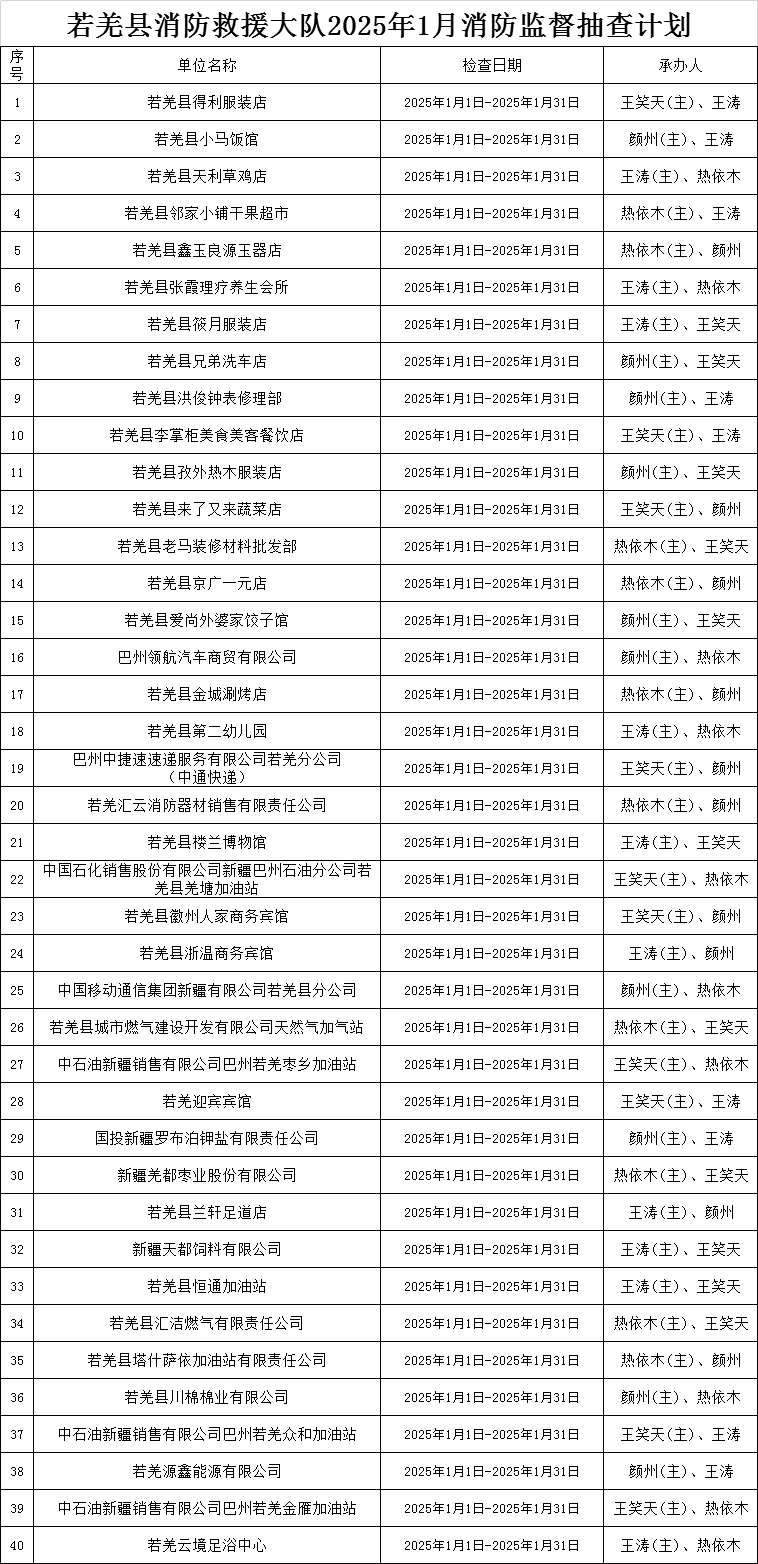 若羌县消防救援大队2025年1月消防监督抽查计划

| 序号 | 单位名称 | 检查日期 | 承办人 |
|---|---|---|---|
| 1 | 若羌县得利服装店 | 2025年1月1日-2025年1月31日 | 王笑天(主)、王涛 |
| 2 | 若羌县小马饭馆 | 2025年1月1日-2025年1月31日 | 颜州(主)、王涛 |
| 3 | 若羌县天利草鸡店 | 2025年1月1日-2025年1月31日 | 王涛(主)、热依木 |
| 4 | 若羌县邻家小铺干果超市 | 2025年1月1日-2025年1月31日 | 热依木(主)、王涛 |
| 5 | 若羌县鑫玉良源玉器店 | 2025年1月1日-2025年1月31日 | 热依木(主)、颜州 |
| 6 | 若羌县张霞理疗养生会所 | 2025年1月1日-2025年1月31日 | 王涛(主)、热依木 |
| 7 | 若羌县筱月服装店 | 2025年1月1日-2025年1月31日 | 王涛(主)、王笑天 |
| 8 | 若羌县兄弟洗车店 | 2025年1月1日-2025年1月31日 | 颜州(主)、王笑天 |
| 9 | 若羌县洪俊钟表修理部 | 2025年1月1日-2025年1月31日 | 颜州(主)、王涛 |
| 10 | 若羌县李掌柜美食美客餐饮店 | 2025年1月1日-2025年1月31日 | 王笑天(主)、王涛 |
| 11 | 若羌县孜外热木服装店 | 2025年1月1日-2025年1月31日 | 颜州(主)、王笑天 |
| 12 | 若羌县来了又来蔬菜店 | 2025年1月1日-2025年1月31日 | 王笑天(主)、颜州 |
| 13 | 若羌县老马装修材料批发部 | 2025年1月1日-2025年1月31日 | 热依木(主)、王笑天 |
| 14 | 若羌县京广一元店 | 2025年1月1日-2025年1月31日 | 热依木(主)、颜州 |
| 15 | 若羌县爱尚外婆家饺子馆 | 2025年1月1日-2025年1月31日 | 颜州(主)、王笑天 |
| 16 | 巴州领航汽车商贸有限公司 | 2025年1月1日-2025年1月31日 | 颜州(主)、热依木 |
| 17 | 若羌县金城涮烤店 | 2025年1月1日-2025年1月31日 | 热依木(主)、颜州 |
| 18 | 若羌县第二幼儿园 | 2025年1月1日-2025年1月31日 | 王涛(主)、热依木 |
| 19 | 巴州中捷速速递服务有限公司若羌分公司（中通快递） | 2025年1月1日-2025年1月31日 | 王笑天(主)、颜州 |
| 20 | 若羌汇云消防器材销售有限责任公司 | 2025年1月1日-2025年1月31日 | 热依木(主)、颜州 |
| 21 | 若羌县楼兰博物馆 | 2025年1月1日-2025年1月31日 | 王涛(主)、王笑天 |
| 22 | 中国石化销售股份有限公司新疆巴州石油分公司若羌县羌塘加油站 | 2025年1月1日-2025年1月31日 | 王笑天(主)、热依木 |
| 23 | 若羌县徽州人家商务宾馆 | 2025年1月1日-2025年1月31日 | 王笑天(主)、颜州 |
| 24 | 若羌县浙温商务宾馆 | 2025年1月1日-2025年1月31日 | 王涛(主)、颜州 |
| 25 | 中国移动通信集团新疆有限公司若羌县分公司 | 2025年1月1日-2025年1月31日 | 颜州(主)、热依木 |
| 26 | 若羌县城市燃气建设开发有限公司天然气加气站 | 2025年1月1日-2025年1月31日 | 热依木(主)、王笑天 |
| 27 | 中石油新疆销售有限公司巴州若羌枣乡加油站 | 2025年1月1日-2025年1月31日 | 王笑天(主)、热依木 |
| 28 | 若羌迎宾宾馆 | 2025年1月1日-2025年1月31日 | 王笑天(主)、王涛 |
| 29 | 国投新疆罗布泊钾盐有限责任公司 | 2025年1月1日-2025年1月31日 | 颜州(主)、王涛 |
| 30 | 新疆羌都枣业股份有限公司 | 2025年1月1日-2025年1月31日 | 热依木(主)、王笑天 |
| 31 | 若羌县兰轩足道店 | 2025年1月1日-2025年1月31日 | 王涛(主)、颜州 |
| 32 | 新疆天都饲料有限公司 | 2025年1月1日-2025年1月31日 | 王涛(主)、王笑天 |
| 33 | 若羌县恒通加油站 | 2025年1月1日-2025年1月31日 | 王涛(主)、王笑天 |
| 34 | 若羌县汇洁燃气有限责任公司 | 2025年1月1日-2025年1月31日 | 热依木(主)、王笑天 |
| 35 | 若羌县塔什萨依加油站有限责任公司 | 2025年1月1日-2025年1月31日 | 热依木(主)、颜州 |
| 36 | 若羌县川棉棉业有限公司 | 2025年1月1日-2025年1月31日 | 颜州(主)、热依木 |
| 37 | 中石油新疆销售有限公司巴州若羌众和加油站 | 2025年1月1日-2025年1月31日 | 王笑天(主)、王涛 |
| 38 | 若羌源鑫能源有限公司 | 2025年1月1日-2025年1月31日 | 颜州(主)、王涛 |
| 39 | 中石油新疆销售有限公司巴州若羌金雁加油站 | 2025年1月1日-2025年1月31日 | 王笑天(主)、热依木 |
| 40 | 若羌云境足浴中心 | 2025年1月1日-2025年1月31日 | 王涛(主)、热依木 |